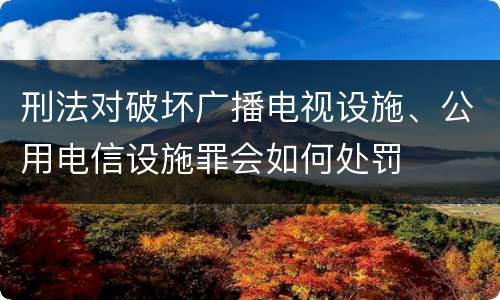 刑法对破坏广播电视设施、公用电信设施罪会如何处罚